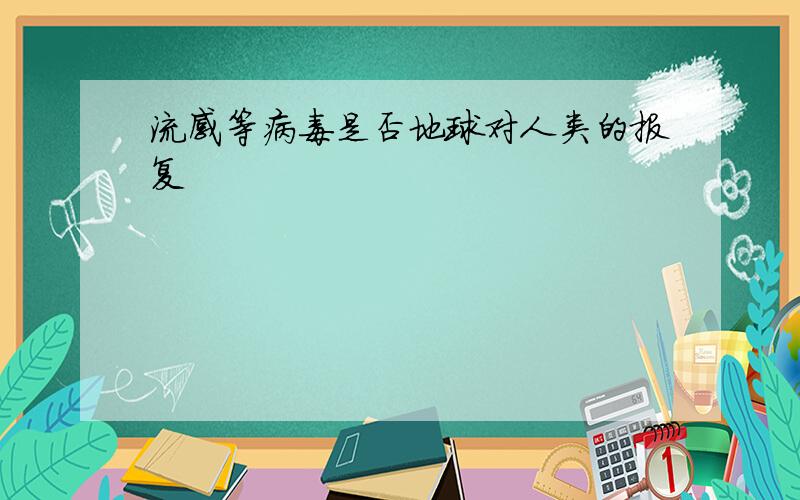 流感等病毒是否地球对人类的报复